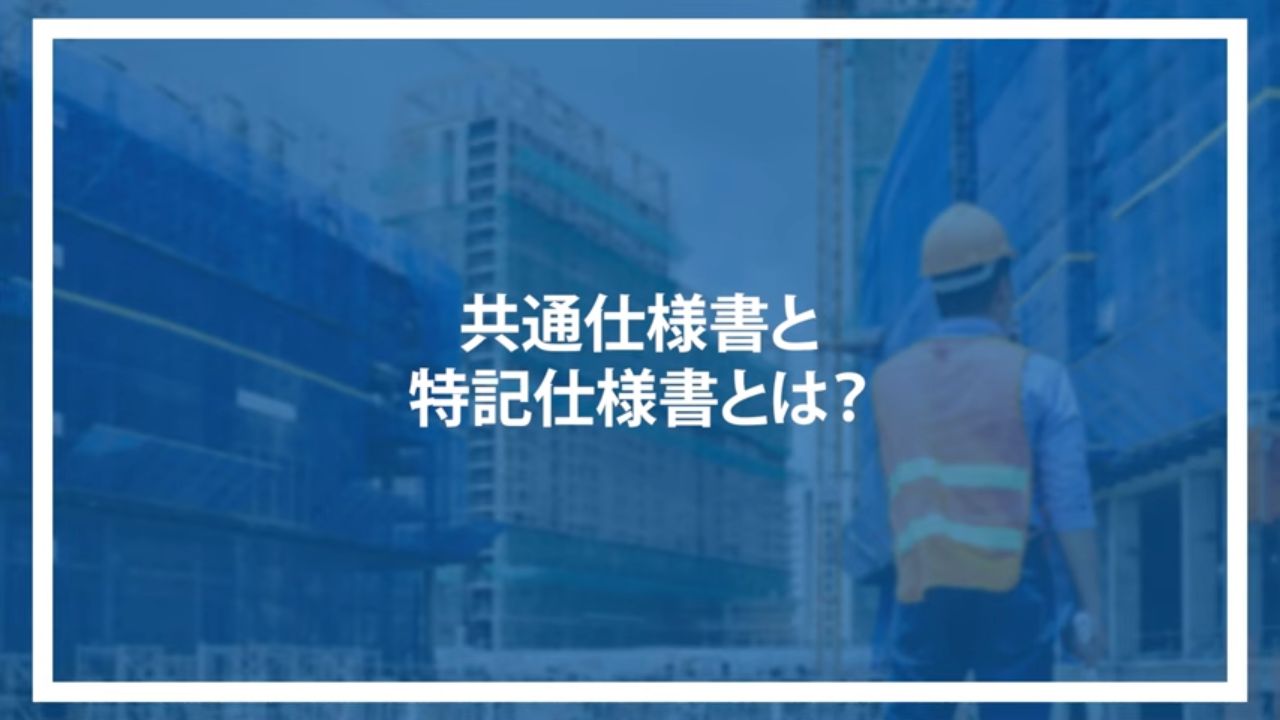 共通仕様書と
特記仕様書とは？